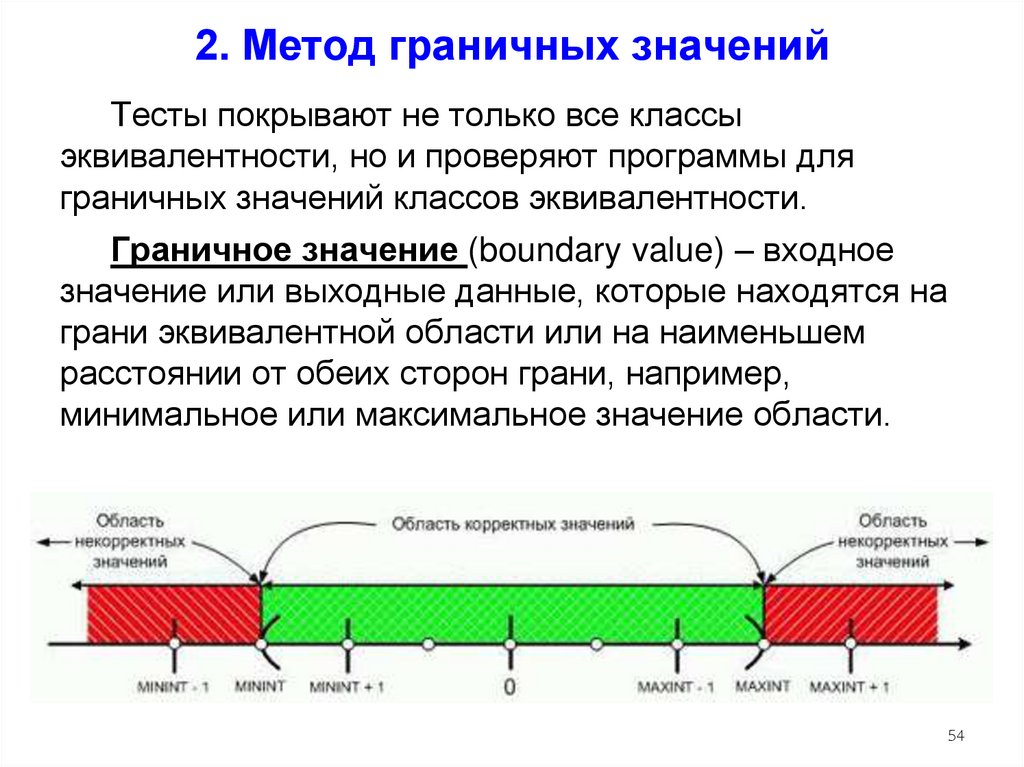 2. Метод граничных значений

Тесты покрывают не только все классы эквивалентности, но и проверяют программы для граничных значений классов эквивалентности.

Граничное значение (boundary value) – входное значение или выходные данные, которые находятся на грани эквивалентной области или на наименьшем расстоянии от обеих сторон грани, например, минимальное или максимальное значение области.

Область некорректных значений

Область корректных значений

Область некорректных значений

MININT - 1

MININT

MININT + 1

0

MAXINT - 1

MAXINT

MAXINT + 1

54